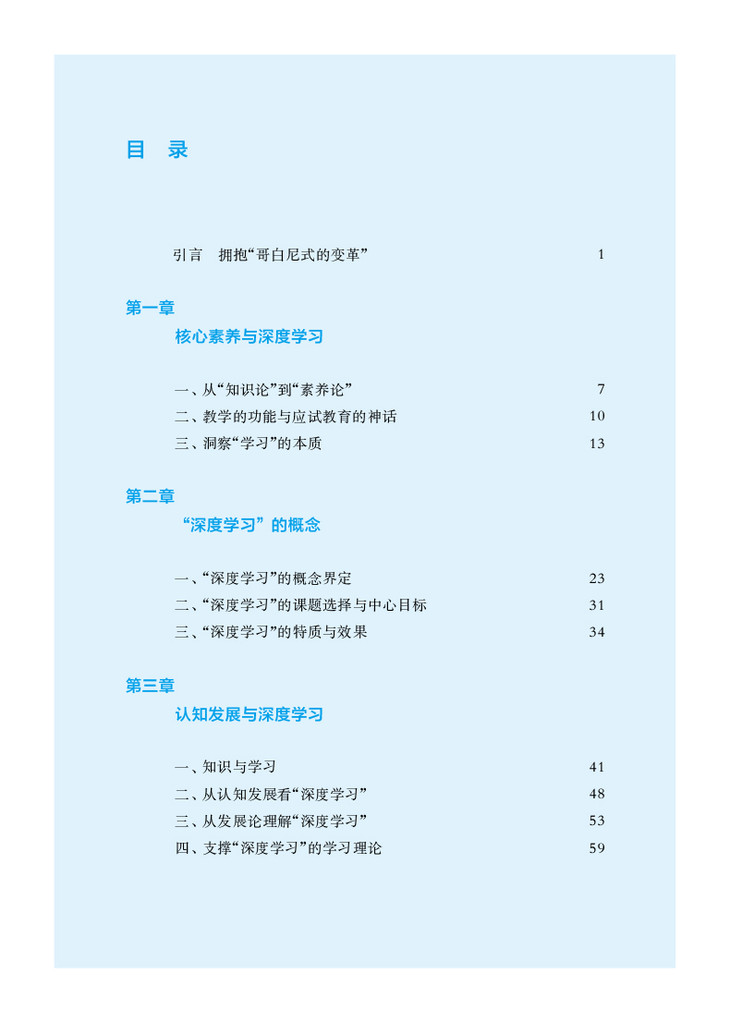 目 录

引言 拥抱“哥白尼式的变革” 1

第一章
核心素养与深度学习

一、从“知识论”到“素养论” 7
二、教学的功能与应试教育的神话 10
三、洞察“学习”的本质 13

第二章
“深度学习”的概念

一、“深度学习”的概念界定 23
二、“深度学习”的课题选择与中心目标 31
三、“深度学习”的特质与效果 34

第三章
认知发展与深度学习

一、知识与学习 41
二、从认知发展看“深度学习” 48
三、从发展论理解“深度学习” 53
四、支撑“深度学习”的学习理论 59